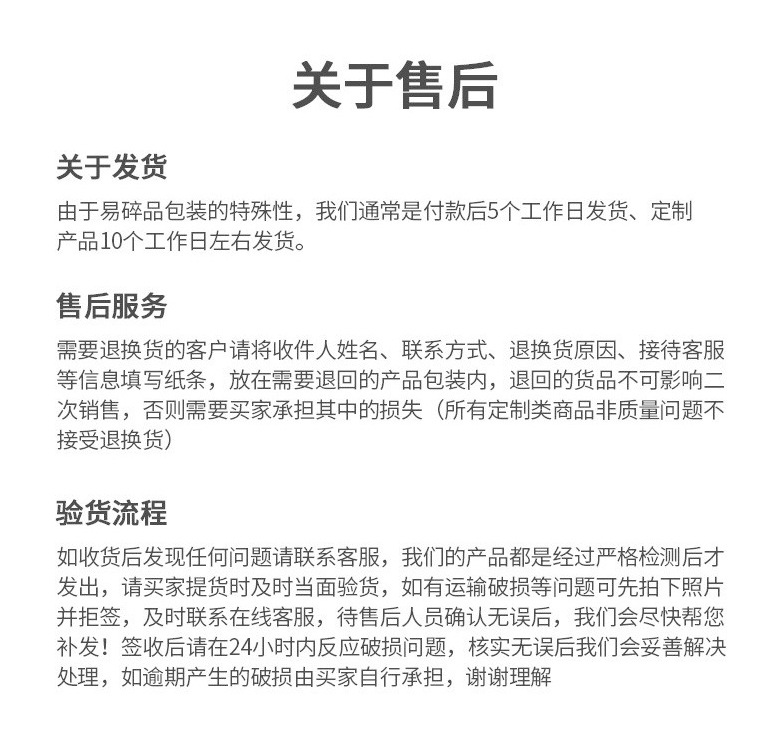 关于售后

关于发货

由于易碎品包装的特殊性，我们通常是付款后5个工作日发货、定制产品10个工作日左右发货。

售后服务

需要退换货的客户请将收件人姓名、联系方式、退换货原因、接待客服等信息填写纸条，放在需要退回的产品包装内，退回的货品不可影响二次销售，否则需要买家承担其中的损失（所有定制类商品非质量问题不接受退换货）

验货流程

如收货后发现任何问题请联系客服，我们的产品都是经过严格检测后才发出，请买家提货时及时当面验货，如有运输破损等问题可先拍下照片并拒签，及时联系在线客服，待售后人员确认无误后，我们会尽快帮您补发！签收后请在24小时内反应破损问题，核实无误后我们会妥善解决处理，如逾期产生的破损由买家自行承担，谢谢理解